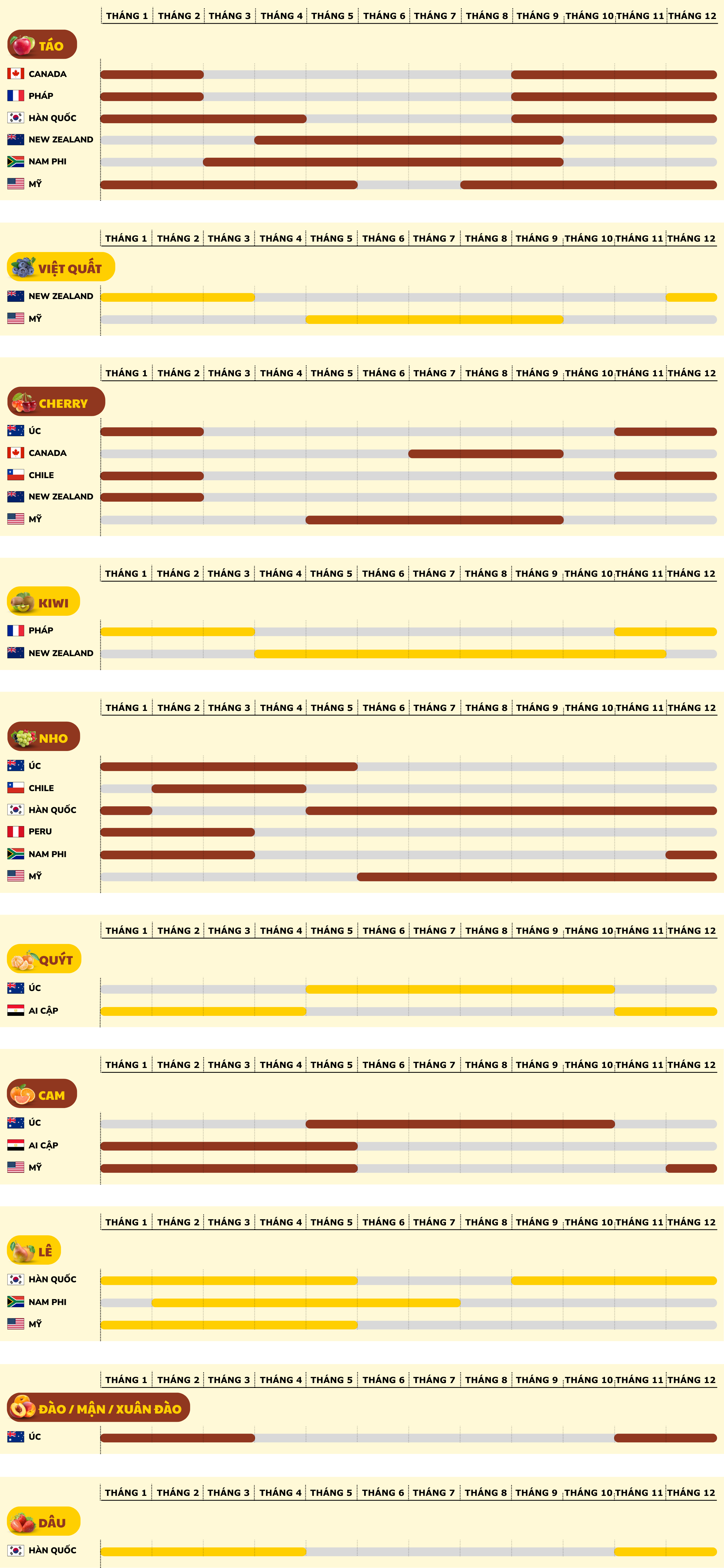 THÁNG 1 | THÁNG 2 | THÁNG 3 | THÁNG 4 | THÁNG 5 | THÁNG 6 | THÁNG 7 | THÁNG 8 | THÁNG 9 | THÁNG 10 | THÁNG 11 | THÁNG 12

TÁO
CANADA
PHÁP
HÀN QUỐC
NEW ZEALAND
NAM PHI
MỸ

THÁNG 1 | THÁNG 2 | THÁNG 3 | THÁNG 4 | THÁNG 5 | THÁNG 6 | THÁNG 7 | THÁNG 8 | THÁNG 9 | THÁNG 10 | THÁNG 11 | THÁNG 12

VIỆT QUẤT
NEW ZEALAND
MỸ

THÁNG 1 | THÁNG 2 | THÁNG 3 | THÁNG 4 | THÁNG 5 | THÁNG 6 | THÁNG 7 | THÁNG 8 | THÁNG 9 | THÁNG 10 | THÁNG 11 | THÁNG 12

CHERRY
ÚC
CANADA
CHILE
NEW ZEALAND
MỸ

THÁNG 1 | THÁNG 2 | THÁNG 3 | THÁNG 4 | THÁNG 5 | THÁNG 6 | THÁNG 7 | THÁNG 8 | THÁNG 9 | THÁNG 10 | THÁNG 11 | THÁNG 12

KIWI
PHÁP
NEW ZEALAND

THÁNG 1 | THÁNG 2 | THÁNG 3 | THÁNG 4 | THÁNG 5 | THÁNG 6 | THÁNG 7 | THÁNG 8 | THÁNG 9 | THÁNG 10 | THÁNG 11 | THÁNG 12

NHO
ÚC
CHILE
HÀN QUỐC
PERU
NAM PHI
MỸ

THÁNG 1 | THÁNG 2 | THÁNG 3 | THÁNG 4 | THÁNG 5 | THÁNG 6 | THÁNG 7 | THÁNG 8 | THÁNG 9 | THÁNG 10 | THÁNG 11 | THÁNG 12

QUÝT
ÚC
AI CẬP

THÁNG 1 | THÁNG 2 | THÁNG 3 | THÁNG 4 | THÁNG 5 | THÁNG 6 | THÁNG 7 | THÁNG 8 | THÁNG 9 | THÁNG 10 | THÁNG 11 | THÁNG 12

CAM
ÚC
AI CẬP
MỸ

THÁNG 1 | THÁNG 2 | THÁNG 3 | THÁNG 4 | THÁNG 5 | THÁNG 6 | THÁNG 7 | THÁNG 8 | THÁNG 9 | THÁNG 10 | THÁNG 11 | THÁNG 12

LÊ
HÀN QUỐC
NAM PHI
MỸ

THÁNG 1 | THÁNG 2 | THÁNG 3 | THÁNG 4 | THÁNG 5 | THÁNG 6 | THÁNG 7 | THÁNG 8 | THÁNG 9 | THÁNG 10 | THÁNG 11 | THÁNG 12

ĐÀO / MẬN / XUÂN ĐÀO
ÚC

THÁNG 1 | THÁNG 2 | THÁNG 3 | THÁNG 4 | THÁNG 5 | THÁNG 6 | THÁNG 7 | THÁNG 8 | THÁNG 9 | THÁNG 10 | THÁNG 11 | THÁNG 12

DÂU
HÀN QUỐC